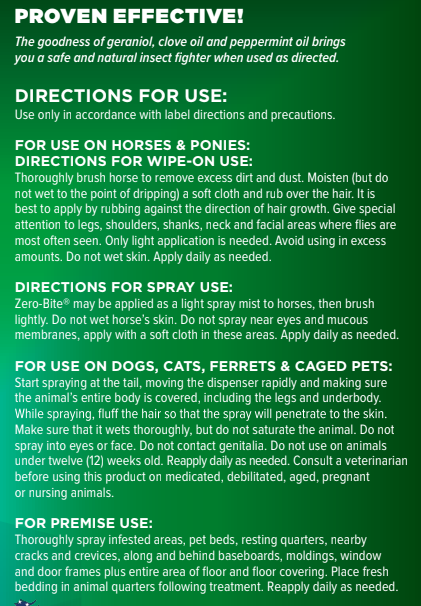 PROVEN EFFECTIVE!

The goodness of geraniol, clove oil and peppermint oil brings you a safe and natural insect fighter when used as directed.

DIRECTIONS FOR USE:
Use only in accordance with label directions and precautions.

FOR USE ON HORSES & PONIES:
DIRECTIONS FOR WIPE-ON USE:
Thoroughly brush horse to remove excess dirt and dust. Moisten (but do not wet to the point of dripping) a soft cloth and rub over the hair. It is best to apply by rubbing against the direction of hair growth. Give special attention to legs, shoulders, shanks, neck and facial areas where flies are most often seen. Only light application is needed. Avoid using in excess amounts. Do not wet skin. Apply daily as needed.

DIRECTIONS FOR SPRAY USE:
Zero-Bite® may be applied as a light spray mist to horses, then brush lightly. Do not wet horse's skin. Do not spray near eyes and mucous membranes, apply with a soft cloth in these areas. Apply daily as needed.

FOR USE ON DOGS, CATS, FERRETS & CAGED PETS:
Start spraying at the tail, moving the dispenser rapidly and making sure the animal's entire body is covered, including the legs and underbody. While spraying, fluff the hair so that the spray will penetrate to the skin. Make sure that it wets thoroughly, but do not saturate the animal. Do not spray into eyes or face. Do not contact genitalia. Do not use on animals under twelve (12) weeks old. Reapply daily as needed. Consult a veterinarian before using this product on medicated, debilitated, aged, pregnant or nursing animals.

FOR PREMISE USE:
Thoroughly spray infested areas, pet beds, resting quarters, nearby cracks and crevices, along and behind baseboards, moldings, window and door frames plus entire area of floor and floor covering. Place fresh bedding in animal quarters following treatment. Reapply daily as needed.